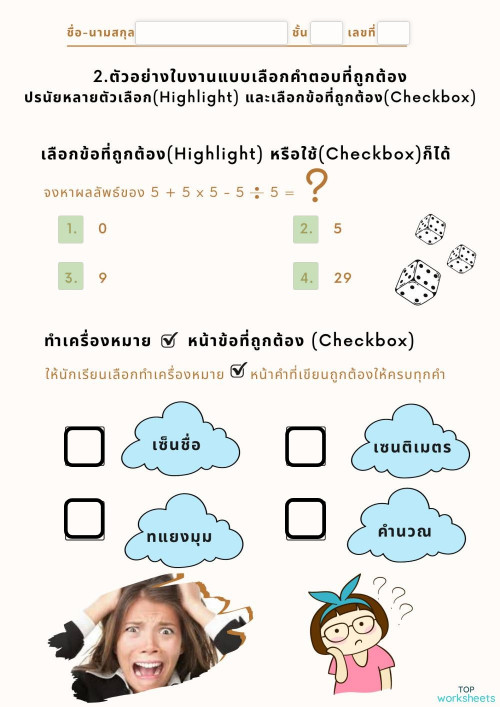 ชื่อ-นามสกุล ชั้น เลขที่

2.ตัวอย่างใบงานแบบเลือกคำตอบที่ถูกต้อง ปรนัยหลายตัวเลือก(Highlight) และเลือกข้อที่ถูกต้อง(Checkbox)

เลือกข้อที่ถูกต้อง(Highlight) หรือใช้(Checkbox)ก็ได้

จงหาผลลัพธ์ของ $5 + 5 \times 5 - 5 \div 5 =$ ?

1. 0
2. 5
3. 9
4. 29

ทำเครื่องหมาย ☑ หน้าข้อที่ถูกต้อง (Checkbox)

ให้นักเรียนเลือกทำเครื่องหมาย ☑ หน้าคำที่เขียนถูกต้องให้ครบทุกคำ

เซ็นชื่อ
เซนติเมตร
ทแยงมุม
คำนวณ

? ? ?

TOP worksheets